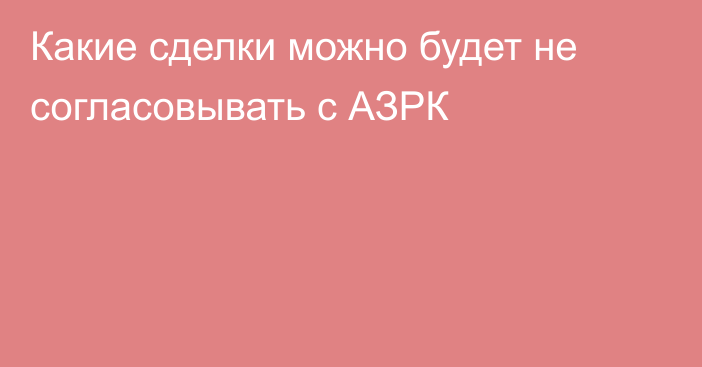 Какие сделки можно будет не согласовывать с АЗРК